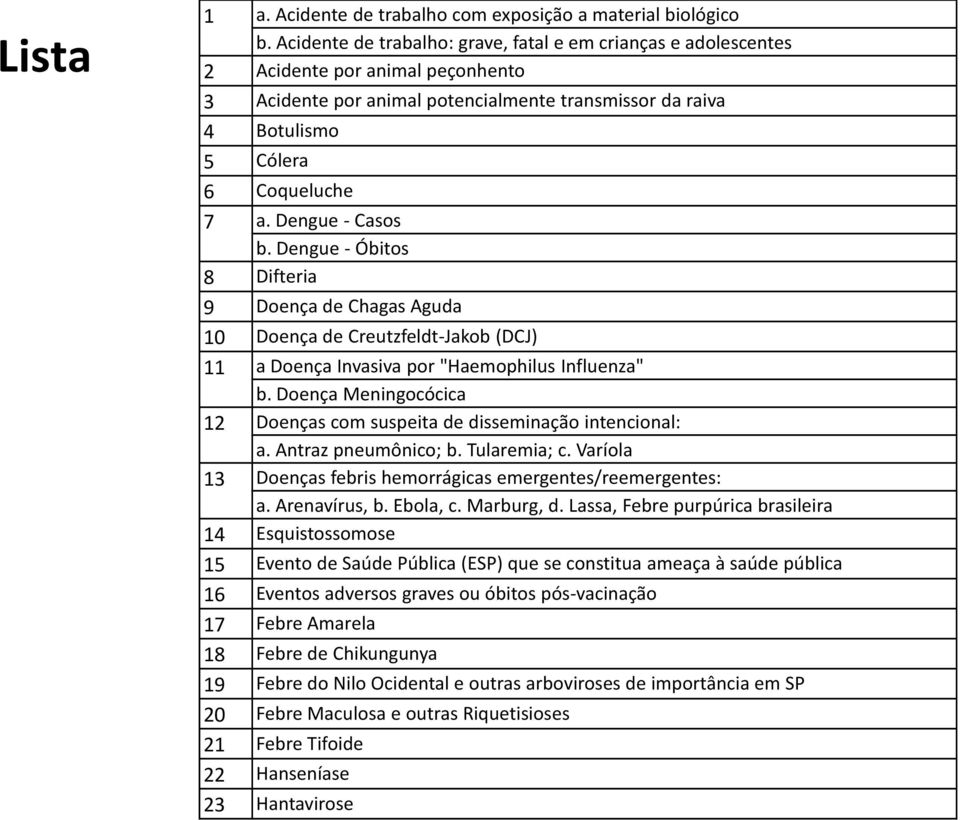 Lista

| | |
|---|---|
| 1 | a. Acidente de trabalho com exposição a material biológico |
| | b. Acidente de trabalho: grave, fatal e em crianças e adolescentes |
| 2 | Acidente por animal peçonhento |
| 3 | Acidente por animal potencialmente transmissor da raiva |
| 4 | Botulismo |
| 5 | Cólera |
| 6 | Coqueluche |
| 7 | a. Dengue - Casos |
| | b. Dengue - Óbitos |
| 8 | Difteria |
| 9 | Doença de Chagas Aguda |
| 10 | Doença de Creutzfeldt-Jakob (DCJ) |
| 11 | a Doença Invasiva por "Haemophilus Influenza" |
| | b. Doença Meningocócica |
| 12 | Doenças com suspeita de disseminação intencional: |
| | a. Antraz pneumônico; b. Tularemia; c. Varíola |
| 13 | Doenças febris hemorrágicas emergentes/reemergentes: |
| | a. Arenavírus, b. Ebola, c. Marburg, d. Lassa, Febre purpúrica brasileira |
| 14 | Esquistossomose |
| 15 | Evento de Saúde Pública (ESP) que se constitua ameaça à saúde pública |
| 16 | Eventos adversos graves ou óbitos pós-vacinação |
| 17 | Febre Amarela |
| 18 | Febre de Chikungunya |
| 19 | Febre do Nilo Ocidental e outras arboviroses de importância em SP |
| 20 | Febre Maculosa e outras Riquetisioses |
| 21 | Febre Tifoide |
| 22 | Hanseníase |
| 23 | Hantavirose |